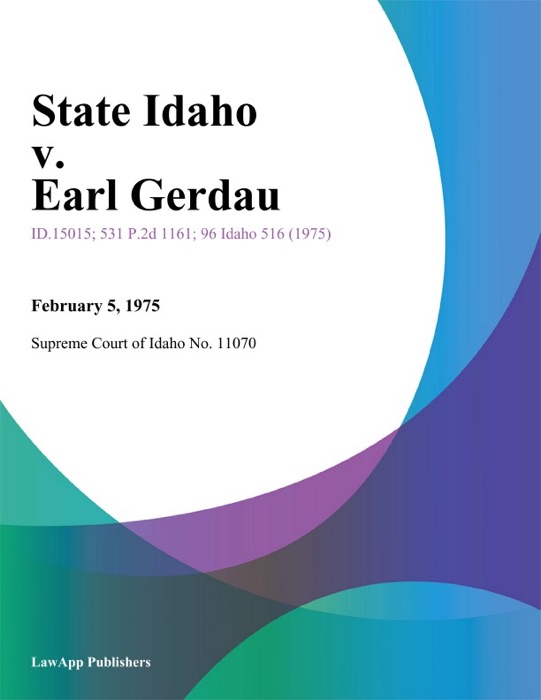 State Idaho
v.
Earl Gerdau

ID.15015; 531 P.2d 1161; 96 Idaho 516 (1975)

February 5, 1975

Supreme Court of Idaho No. 11070

LawApp Publishers